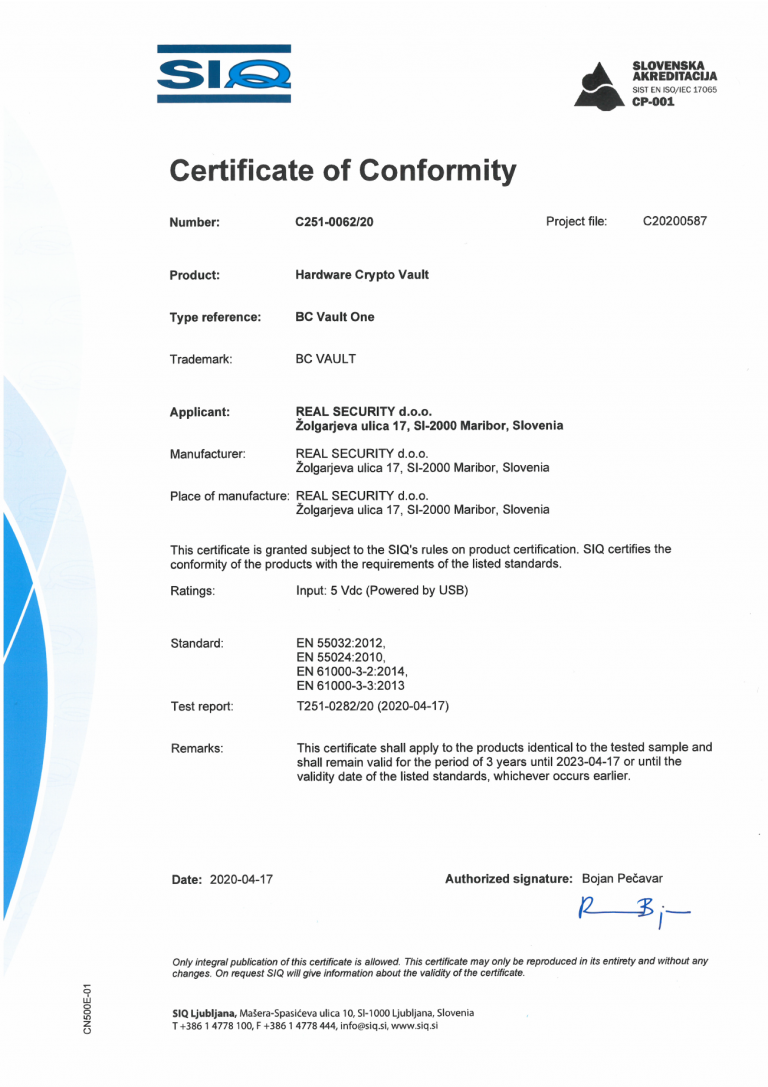 SIQ

SLOVENSKA AKREDITACIJA
SIST EN ISO/IEC 17065
CP-001

Certificate of Conformity

Number: C251-0062/20 Project file: C20200587

Product: Hardware Crypto Vault

Type reference: BC Vault One

Trademark: BC VAULT

Applicant: REAL SECURITY d.o.o.
Žolgarjeva ulica 17, SI-2000 Maribor, Slovenia

Manufacturer: REAL SECURITY d.o.o.
Žolgarjeva ulica 17, SI-2000 Maribor, Slovenia

Place of manufacture: REAL SECURITY d.o.o.
Žolgarjeva ulica 17, SI-2000 Maribor, Slovenia

This certificate is granted subject to the SIQ's rules on product certification. SIQ certifies the conformity of the products with the requirements of the listed standards.

Ratings: Input: 5 Vdc (Powered by USB)

Standard: EN 55032:2012,
EN 55024:2010,
EN 61000-3-2:2014,
EN 61000-3-3:2013

Test report: T251-0282/20 (2020-04-17)

Remarks: This certificate shall apply to the products identical to the tested sample and shall remain valid for the period of 3 years until 2023-04-17 or until the validity date of the listed standards, whichever occurs earlier.

Date: 2020-04-17

Authorized signature: Bojan Pečavar

Only integral publication of this certificate is allowed. This certificate may only be reproduced in its entirety and without any changes. On request SIQ will give information about the validity of the certificate.

CN500E-01

SIQ Ljubljana, Mašera-Spasićeva ulica 10, SI-1000 Ljubljana, Slovenia
T +386 1 4778 100, F +386 1 4778 444, info@siq.si, www.siq.si